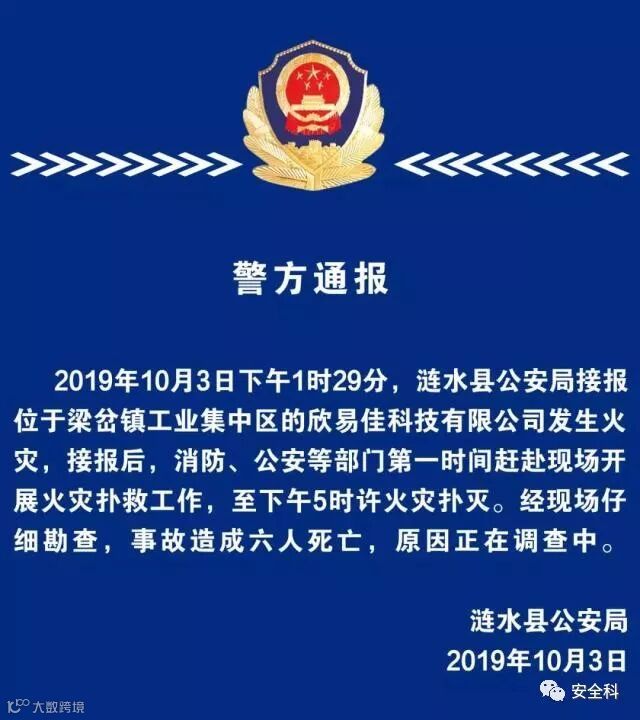 警方通报

2019年10月3日下午1时29分，涟水县公安局接报位于梁岔镇工业集中区的欣易佳科技有限公司发生火灾，接报后，消防、公安等部门第一时间赶赴现场开展火灾扑救工作，至下午5时许火灾扑灭。经现场仔细勘查，事故造成六人死亡，原因正在调查中。

涟水县公安局
2019年10月3日

大数跨境

安全科